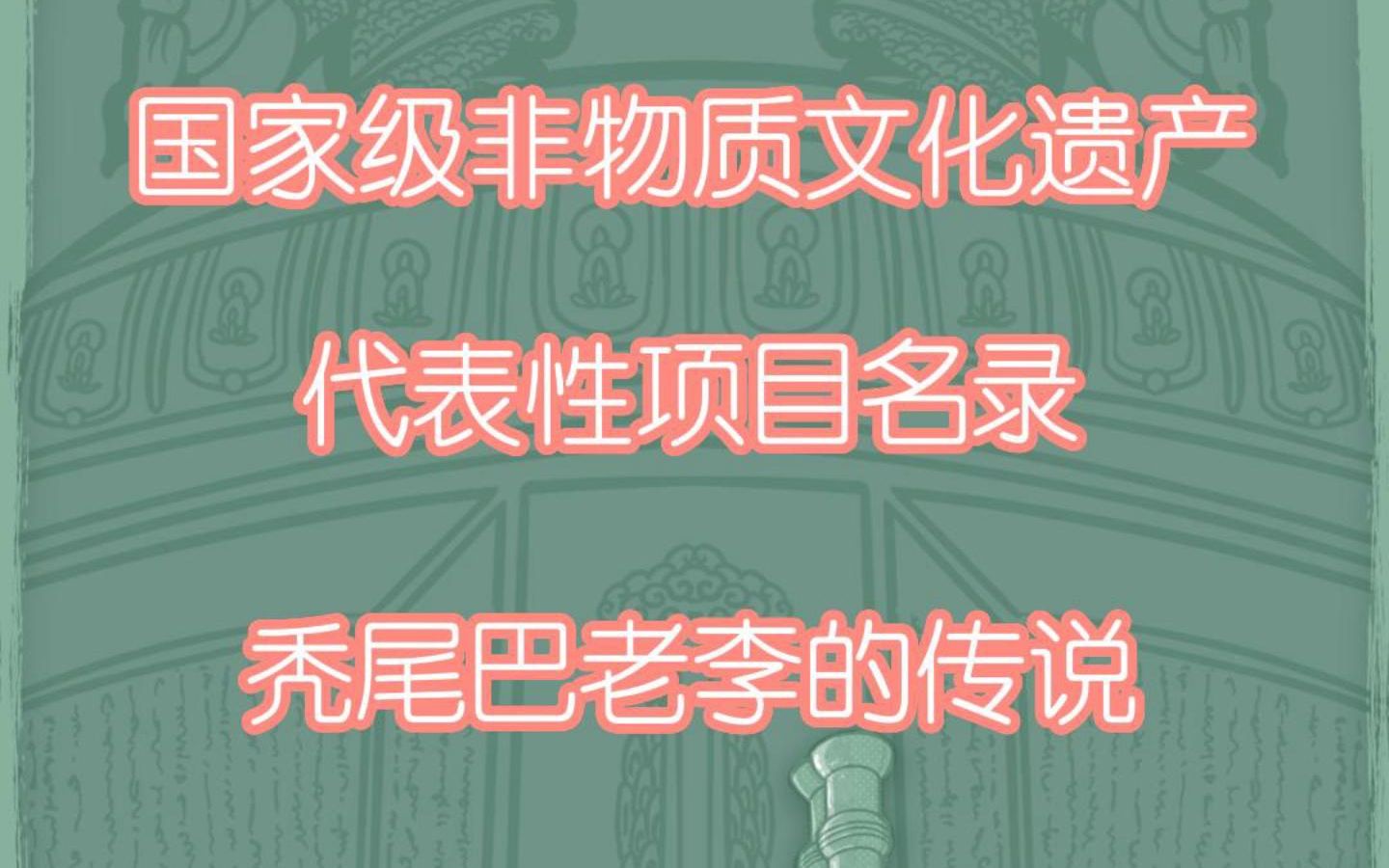 国家级非物质文化遗产

代表性项目名录

秃尾巴老李的传说